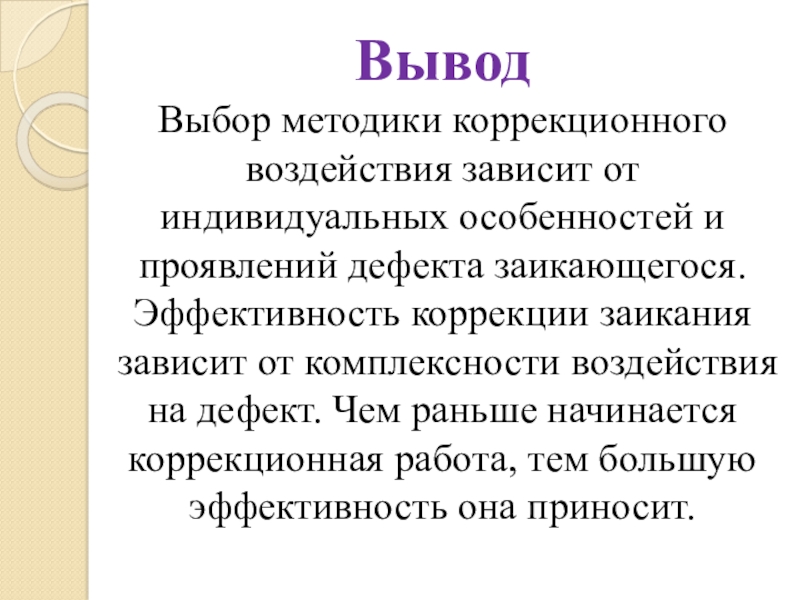 Вывод

Выбор методики коррекционного воздействия зависит от индивидуальных особенностей и проявлений дефекта заикающегося. Эффективность коррекции заикания зависит от комплексности воздействия на дефект. Чем раньше начинается коррекционная работа, тем большую эффективность она приносит.